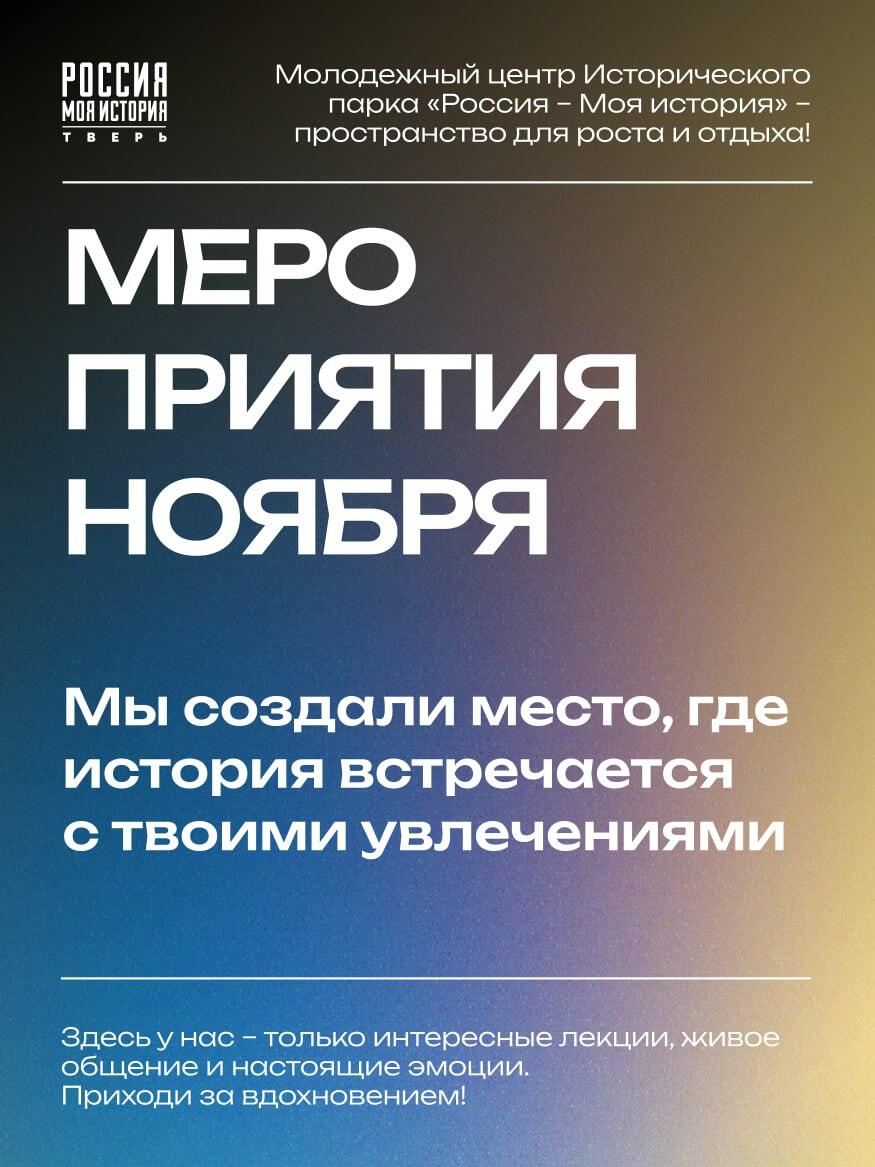 РОССИЯ
МОЯ ИСТОРИЯ
ТВЕРЬ

Молодежный центр Исторического парка «Россия – Моя история» – пространство для роста и отдыха!

МЕРО
ПРИЯТИЯ
НОЯБРЯ

Мы создали место, где история встречается с твоими увлечениями

Здесь у нас – только интересные лекции, живое общение и настоящие эмоции.
Приходи за вдохновением!